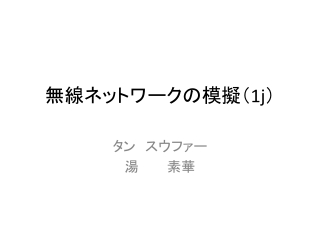 無線ネットワークの模擬（1j）

タン　スウファー
湯　　素華